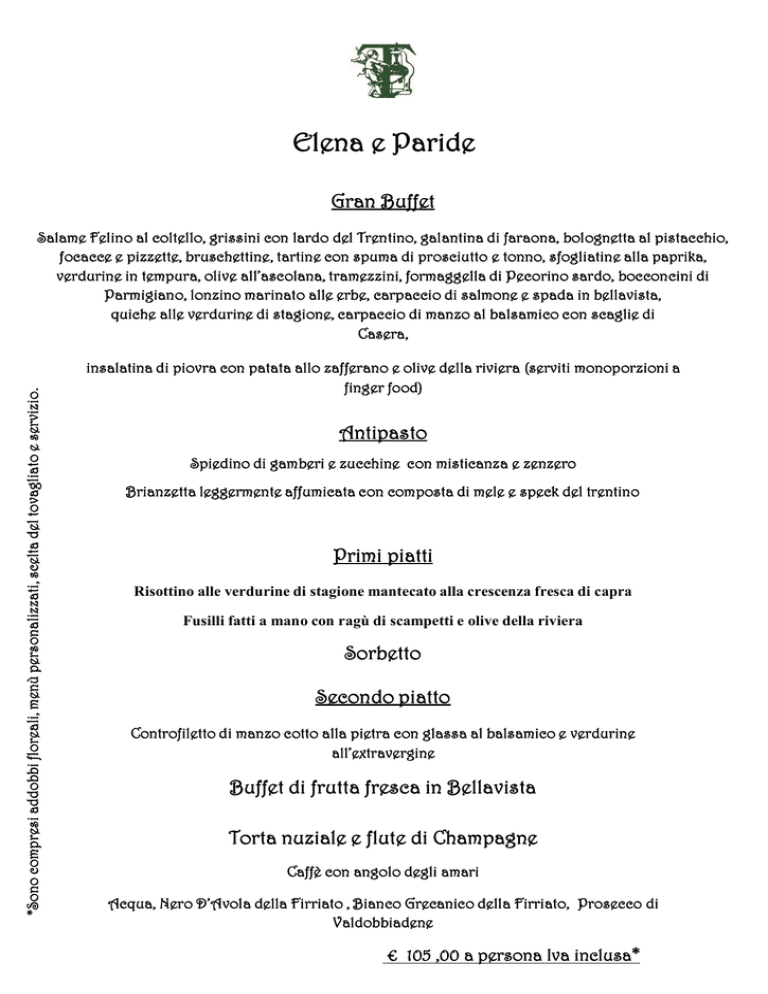 Elena e Paride

Gran Buffet

Salame Felino al coltello, grissini con lardo del Trentino, galantina di faraona, bolognetta al pistacchio, focacce e pizzette, bruschettine, tartine con spuma di prosciutto e tonno, sfogliatine alla paprika, verdurine in tempura, olive all'ascolana, tramezzini, formaggella di Pecorino sardo, bocconcini di Parmigiano, lonzino marinato alle erbe, carpaccio di salmone e spada in bellavista, quiche alle verdurine di stagione, carpaccio di manzo al balsamico con scaglie di Casera,

insalatina di piovra con patata allo zafferano e olive della riviera (serviti monoporzioni a finger food)

Antipasto

Spiedino di gamberi e zucchine con misticanza e zenzero

Brianzetta leggermente affumicata con composta di mele e speck del trentino

Primi piatti

Risottino alle verdurine di stagione mantecato alla crescenza fresca di capra

Fusilli fatti a mano con ragù di scampetti e olive della riviera

Sorbetto

Secondo piatto

Controfiletto di manzo cotto alla pietra con glassa al balsamico e verdurine all'extravergine

Buffet di frutta fresca in Bellavista

Torta nuziale e flute di Champagne

Caffè con angolo degli amari

Acqua, Nero D'Avola della Firriato , Bianco Grecanico della Firriato, Prosecco di Valdobbiadene

€ 105 ,00 a persona Iva inclusa*

*Sono compresi addobbi floreali, menù personalizzati, scelta del tovagliato e servizio.